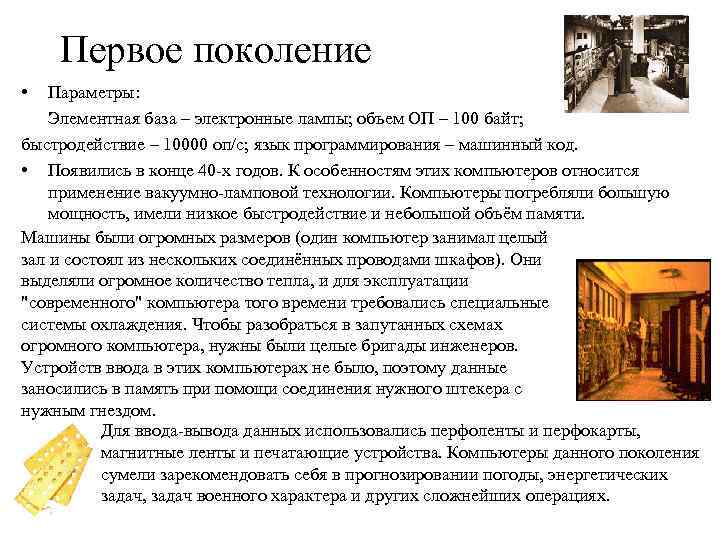 Первое поколение

• Параметры:
Элементная база – электронные лампы; объем ОП – 100 байт; быстродействие – 10000 оп/с; язык программирования – машинный код.

• Появились в конце 40-х годов. К особенностям этих компьютеров относится применение вакуумно-ламповой технологии. Компьютеры потребляли большую мощность, имели низкое быстродействие и небольшой объём памяти.

Машины были огромных размеров (один компьютер занимал целый зал и состоял из нескольких соединённых проводами шкафов). Они выделяли огромное количество тепла, и для эксплуатации "современного" компьютера того времени требовались специальные системы охлаждения. Чтобы разобраться в запутанных схемах огромного компьютера, нужны были целые бригады инженеров. Устройств ввода в этих компьютерах не было, поэтому данные заносились в память при помощи соединения нужного штекера с нужным гнездом.

Для ввода-вывода данных использовались перфоленты и перфокарты, магнитные ленты и печатающие устройства. Компьютеры данного поколения сумели зарекомендовать себя в прогнозировании погоды, энергетических задач, задач военного характера и других сложнейших операциях.